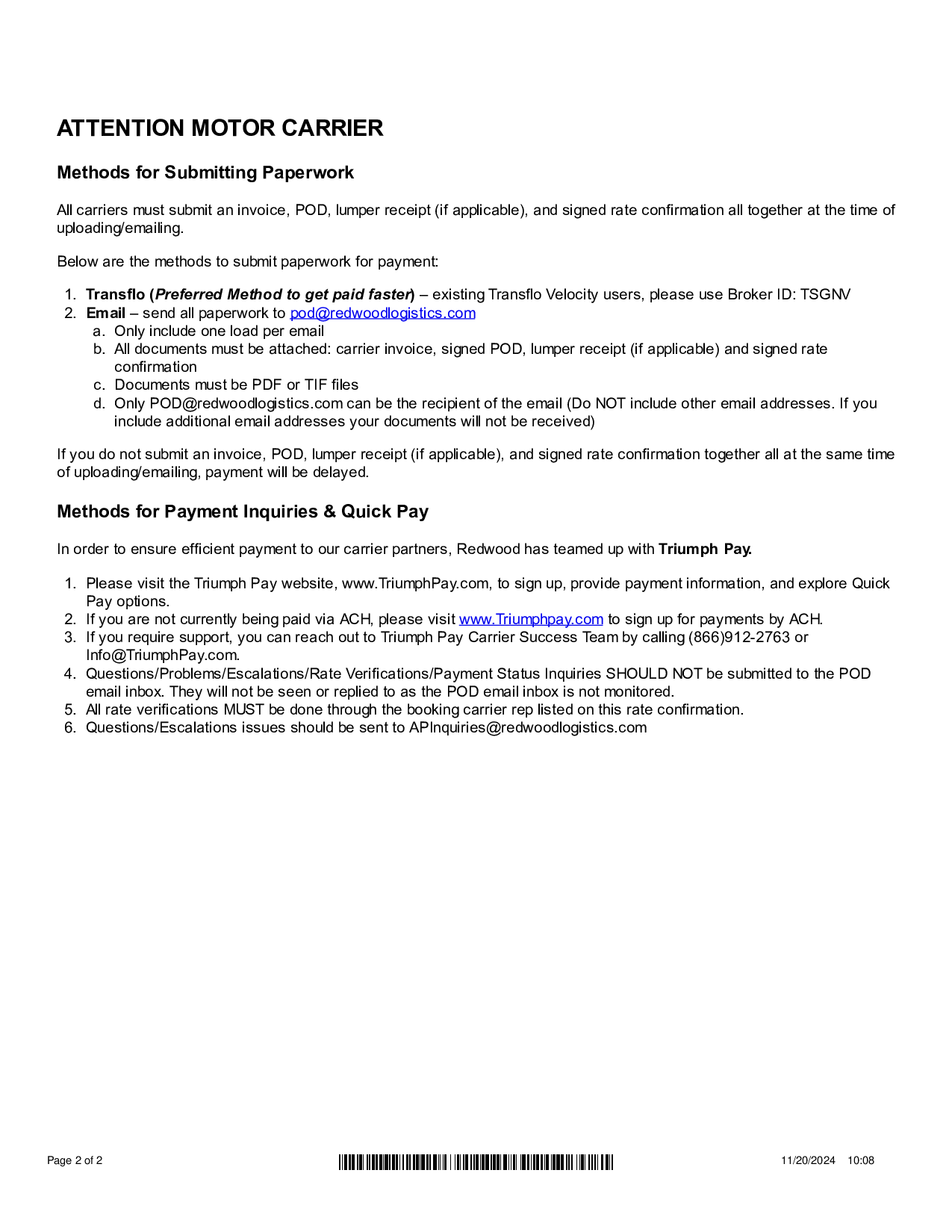 ATTENTION MOTOR CARRIER

Methods for Submitting Paperwork

All carriers must submit an invoice, POD, lumper receipt (if applicable), and signed rate confirmation all together at the time of uploading/emailing.

Below are the methods to submit paperwork for payment:

1. Transflo (Preferred Method to get paid faster) – existing Transflo Velocity users, please use Broker ID: TSGNV
2. Email – send all paperwork to pod@redwoodlogistics.com
   a. Only include one load per email
   b. All documents must be attached: carrier invoice, signed POD, lumper receipt (if applicable) and signed rate confirmation
   c. Documents must be PDF or TIF files
   d. Only POD@redwoodlogistics.com can be the recipient of the email (Do NOT include other email addresses. If you include additional email addresses your documents will not be received)

If you do not submit an invoice, POD, lumper receipt (if applicable), and signed rate confirmation together all at the same time of uploading/emailing, payment will be delayed.

Methods for Payment Inquiries & Quick Pay

In order to ensure efficient payment to our carrier partners, Redwood has teamed up with Triumph Pay.

1. Please visit the Triumph Pay website, www.TriumphPay.com, to sign up, provide payment information, and explore Quick Pay options.
2. If you are not currently being paid via ACH, please visit www.Triumphpay.com to sign up for payments by ACH.
3. If you require support, you can reach out to Triumph Pay Carrier Success Team by calling (866)912-2763 or Info@TriumphPay.com.
4. Questions/Problems/Escalations/Rate Verifications/Payment Status Inquiries SHOULD NOT be submitted to the POD email inbox. They will not be seen or replied to as the POD email inbox is not monitored.
5. All rate verifications MUST be done through the booking carrier rep listed on this rate confirmation.
6. Questions/Escalations issues should be sent to APInquiries@redwoodlogistics.com

Page 2 of 2

11/20/2024 10:08